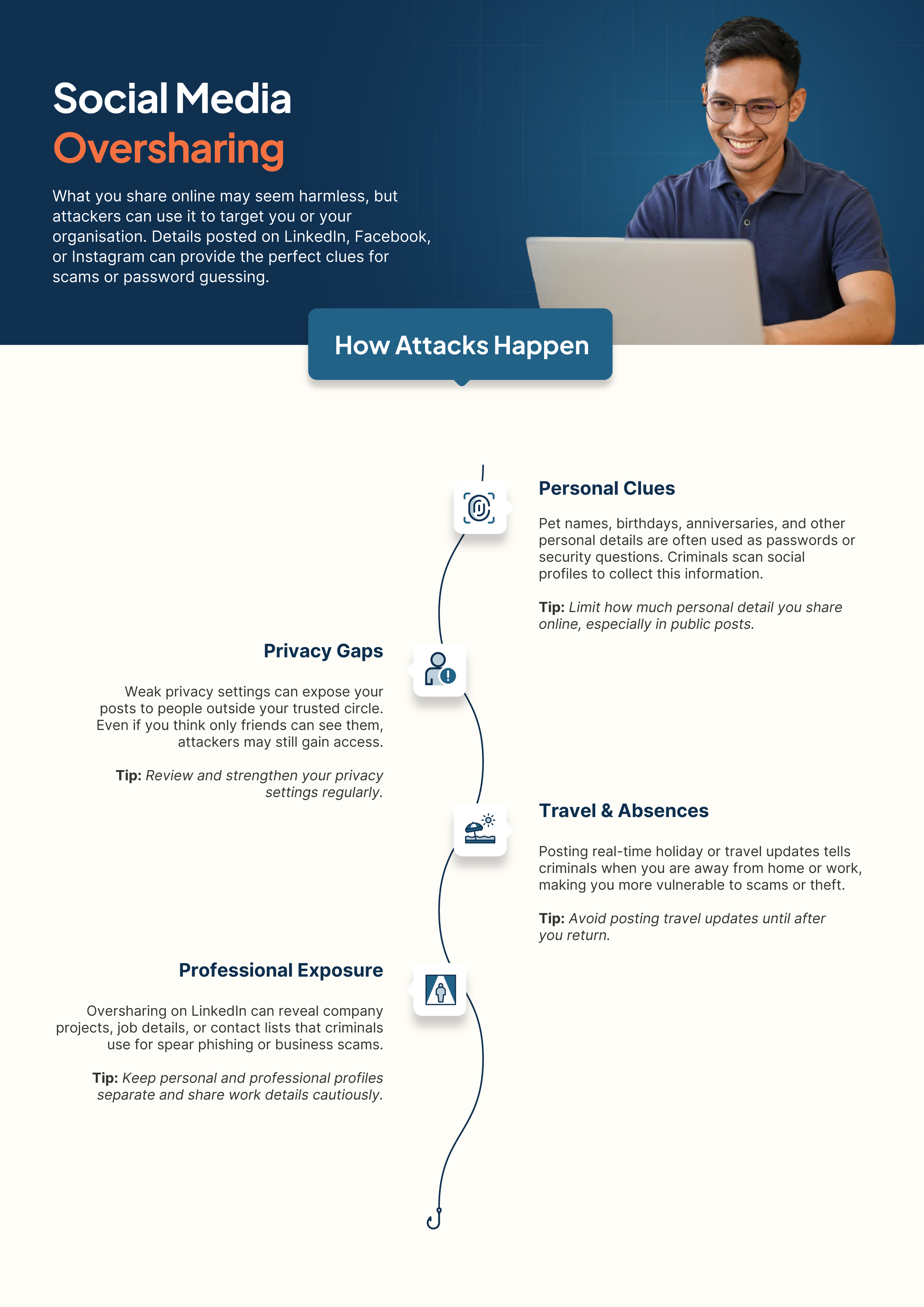 Social Media
Oversharing

What you share online may seem harmless, but attackers can use it to target you or your organisation. Details posted on LinkedIn, Facebook, or Instagram can provide the perfect clues for scams or password guessing.

How Attacks Happen

Personal Clues

Pet names, birthdays, anniversaries, and other personal details are often used as passwords or security questions. Criminals scan social profiles to collect this information.

Tip: Limit how much personal detail you share online, especially in public posts.

Privacy Gaps

Weak privacy settings can expose your posts to people outside your trusted circle. Even if you think only friends can see them, attackers may still gain access.

Tip: Review and strengthen your privacy settings regularly.

Travel & Absences

Posting real-time holiday or travel updates tells criminals when you are away from home or work, making you more vulnerable to scams or theft.

Tip: Avoid posting travel updates until after you return.

Professional Exposure

Oversharing on LinkedIn can reveal company projects, job details, or contact lists that criminals use for spear phishing or business scams.

Tip: Keep personal and professional profiles separate and share work details cautiously.